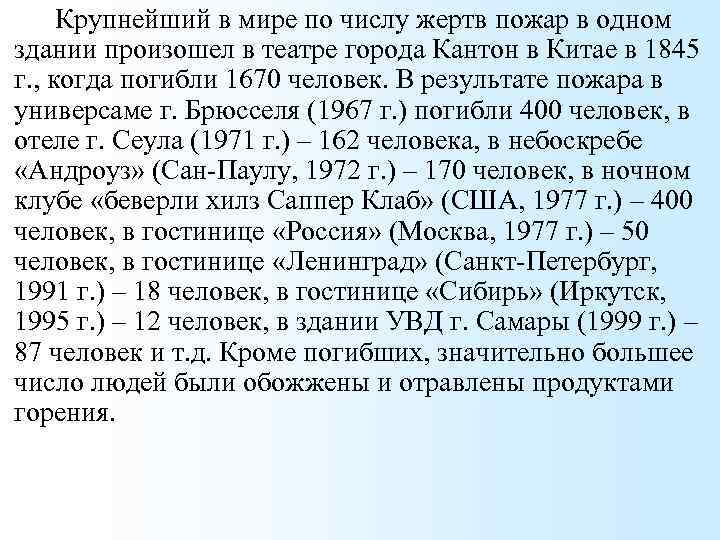 Крупнейший в мире по числу жертв пожар в одном здании произошел в театре города Кантон в Китае в 1845 г., когда погибли 1670 человек. В результате пожара в универсаме г. Брюсселя (1967 г.) погибли 400 человек, в отеле г. Сеула (1971 г.) – 162 человека, в небоскребе «Андроуз» (Сан-Паулу, 1972 г.) – 170 человек, в ночном клубе «беверли хилз Саппер Клаб» (США, 1977 г.) – 400 человек, в гостинице «Россия» (Москва, 1977 г.) – 50 человек, в гостинице «Ленинград» (Санкт-Петербург, 1991 г.) – 18 человек, в гостинице «Сибирь» (Иркутск, 1995 г.) – 12 человек, в здании УВД г. Самары (1999 г.) – 87 человек и т.д. Кроме погибших, значительно большее число людей были обожжены и отравлены продуктами горения.